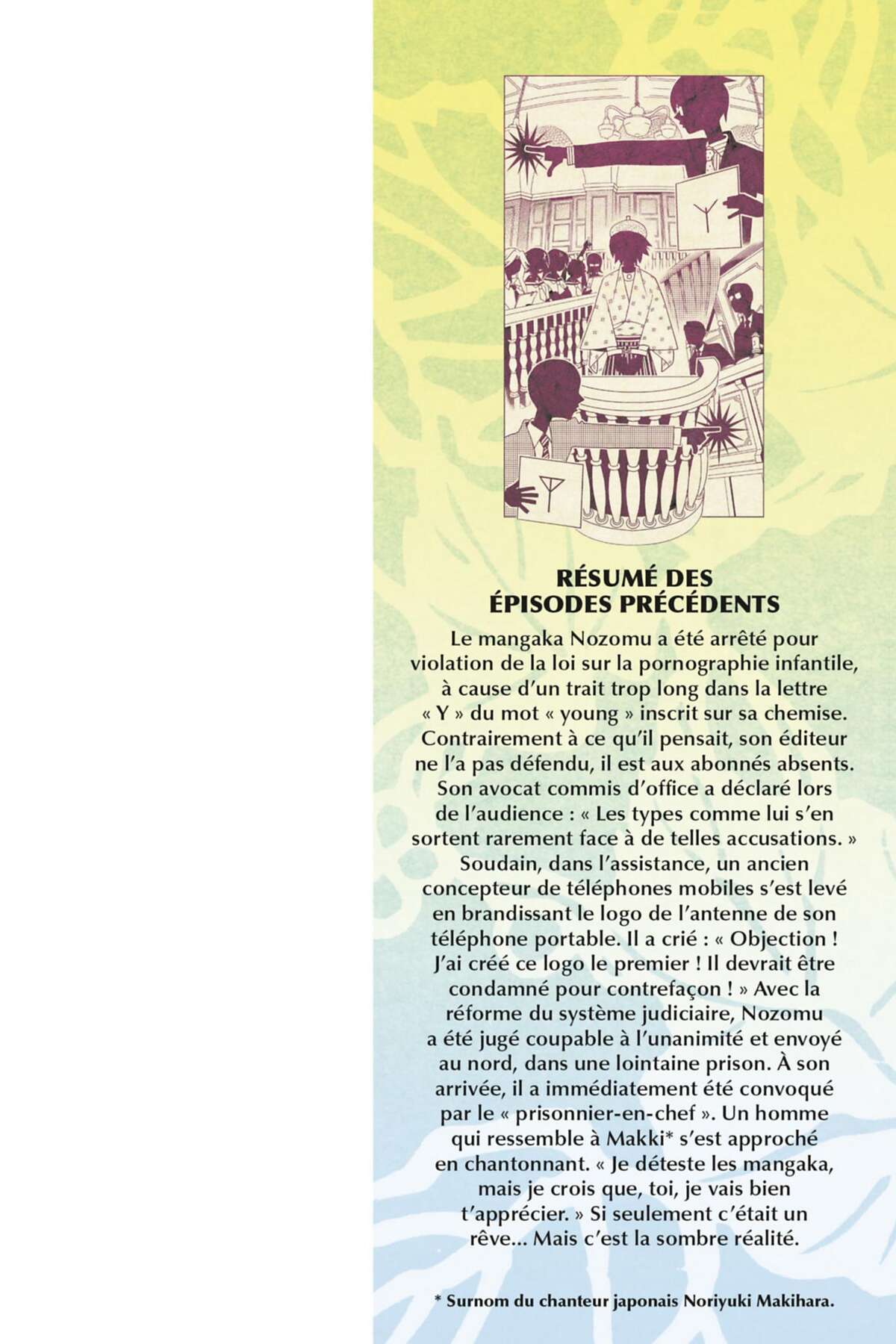 RÉSUMÉ DES ÉPISODES PRÉCÉDENTS

Le mangaka Nozomu a été arrêté pour violation de la loi sur la pornographie infantile, à cause d'un trait trop long dans la lettre « Y » du mot « young » inscrit sur sa chemise. Contrairement à ce qu'il pensait, son éditeur ne l'a pas défendu, il est aux abonnés absents. Son avocat commis d'office a déclaré lors de l'audience : « Les types comme lui s'en sortent rarement face à de telles accusations. » Soudain, dans l'assistance, un ancien concepteur de téléphones mobiles s'est levé en brandissant le logo de l'antenne de son téléphone portable. Il a crié : « Objection ! J'ai créé ce logo le premier ! Il devrait être condamné pour contrefaçon ! » Avec la réforme du système judiciaire, Nozomu a été jugé coupable à l'unanimité et envoyé au nord, dans une lointaine prison. À son arrivée, il a immédiatement été convoqué par le « prisonnier-en-chef ». Un homme qui ressemble à Makki* s'est approché en chantonnant. « Je déteste les mangaka, mais je crois que, toi, je vais bien t'apprécier. » Si seulement c'était un rêve... Mais c'est la sombre réalité.

* Surnom du chanteur japonais Noriyuki Makihara.